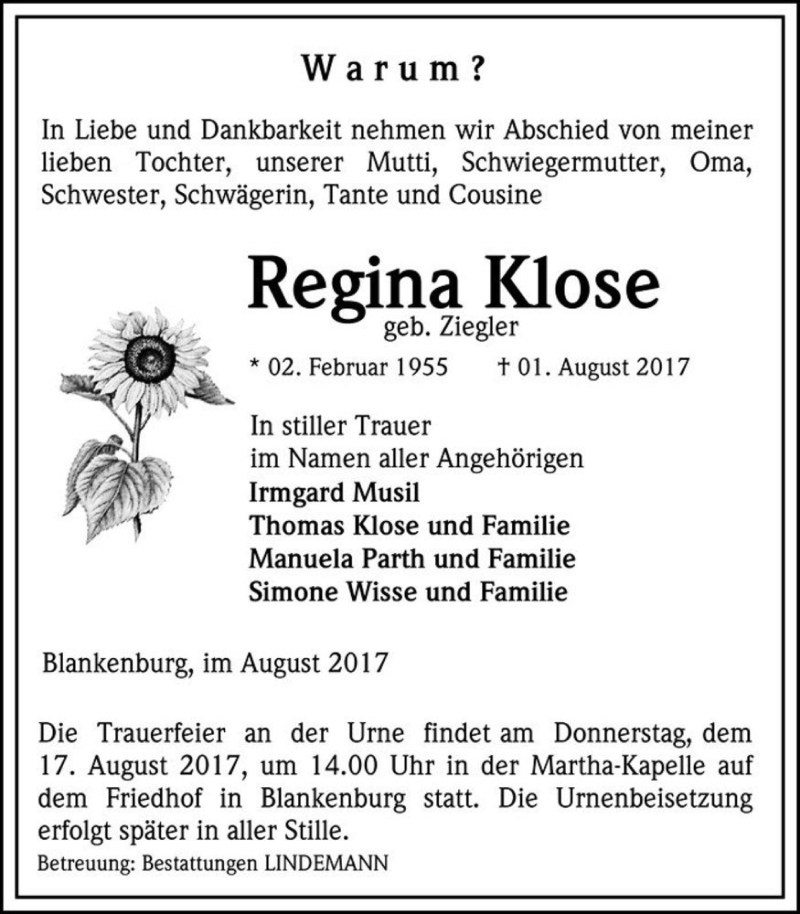 Warum?

In Liebe und Dankbarkeit nehmen wir Abschied von meiner lieben Tochter, unserer Mutti, Schwiegermutter, Oma, Schwester, Schwägerin, Tante und Cousine

Regina Klose
geb. Ziegler

* 02. Februar 1955 † 01. August 2017

In stiller Trauer
im Namen aller Angehörigen
Irmgard Musil
Thomas Klose und Familie
Manuela Parth und Familie
Simone Wisse und Familie

Blankenburg, im August 2017

Die Trauerfeier an der Urne findet am Donnerstag, dem 17. August 2017, um 14.00 Uhr in der Martha-Kapelle auf dem Friedhof in Blankenburg statt. Die Urnenbeisetzung erfolgt später in aller Stille.

Betreuung: Bestattungen LINDEMANN